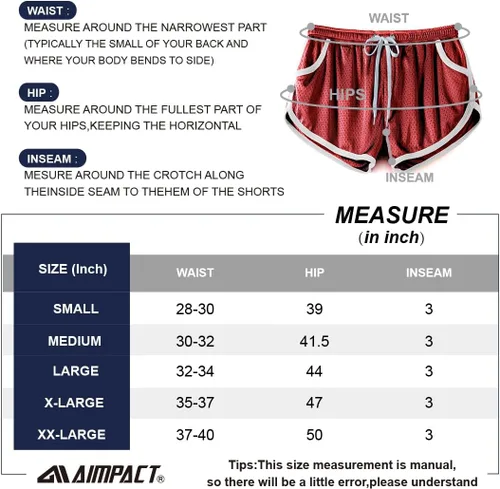 WAIST :
MEASURE AROUND THE NARROWEST PART (TYPICALLY THE SMALL OF YOUR BACK AND WHERE YOUR BODY BENDS TO SIDE)

HIP :
MEASURE AROUND THE FULLEST PART OF YOUR HIPS,KEEPING THE HORIZONTAL

INSEAM :
MESURE AROUND THE CROTCH ALONG THEINSIDE SEAM TO THEHEM OF THE SHORTS

WAIST
HIPS
INSEAM

MEASURE
(in inch)

| SIZE (Inch) | WAIST | HIP | INSEAM |
|---|---|---|---|
| SMALL | 28-30 | 39 | 3 |
| MEDIUM | 30-32 | 41.5 | 3 |
| LARGE | 32-34 | 44 | 3 |
| X-LARGE | 35-37 | 47 | 3 |
| XX-LARGE | 37-40 | 50 | 3 |

AIMPACT®

Tips:This size measurement is manual, so there will be a little error,please understand